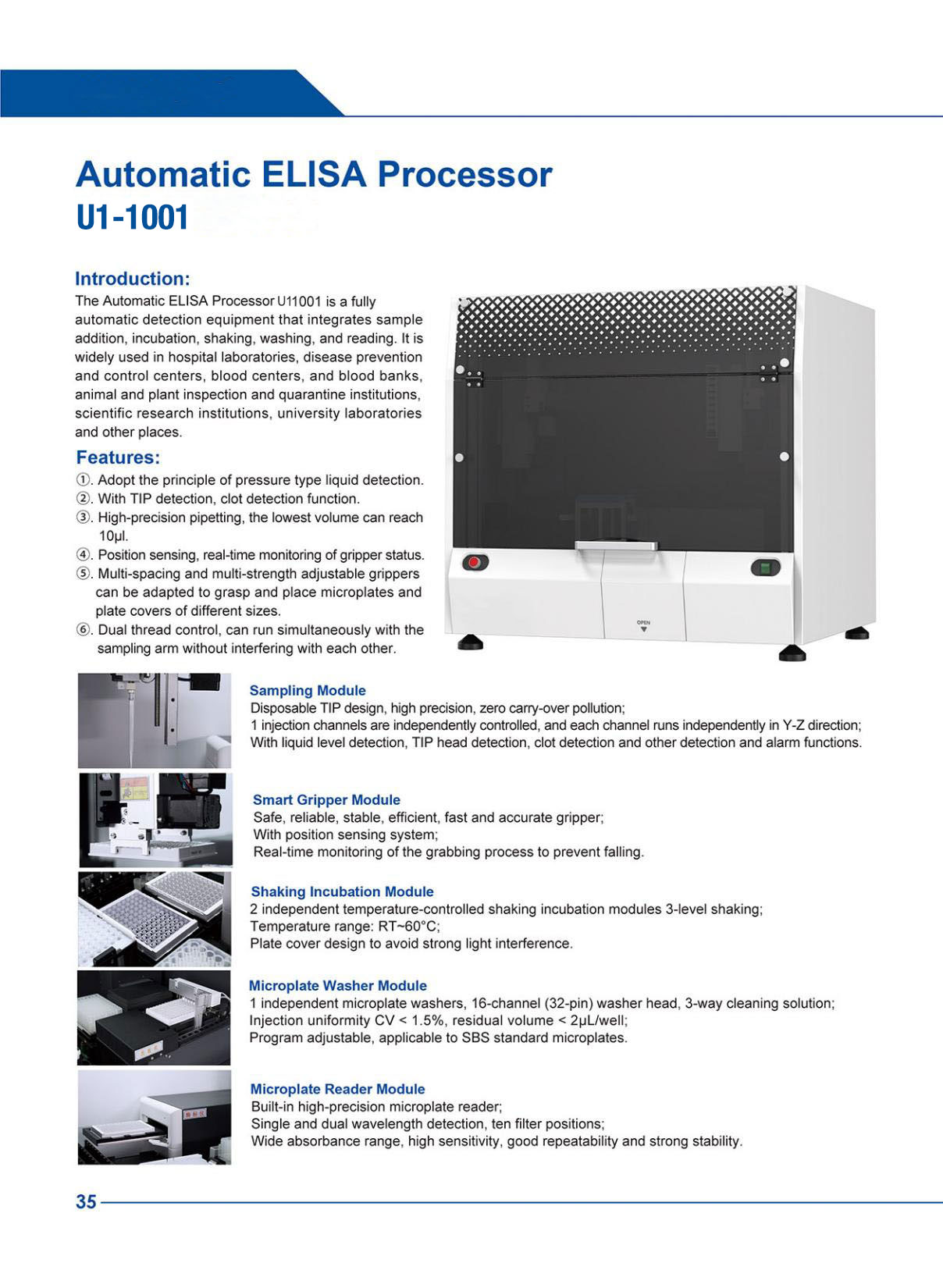 Automatic ELISA Processor
U1-1001

Introduction:
The Automatic ELISA Processor U11001 is a fully automatic detection equipment that integrates sample addition, incubation, shaking, washing, and reading. It is widely used in hospital laboratories, disease prevention and control centers, blood centers, and blood banks, animal and plant inspection and quarantine institutions, scientific research institutions, university laboratories and other places.

Features:
①. Adopt the principle of pressure type liquid detection.
②. With TIP detection, clot detection function.
③. High-precision pipetting, the lowest volume can reach 10μl.
④. Position sensing, real-time monitoring of gripper status.
⑤. Multi-spacing and multi-strength adjustable grippers can be adapted to grasp and place microplates and plate covers of different sizes.
⑥. Dual thread control, can run simultaneously with the sampling arm without interfering with each other.

OPEN

Sampling Module
Disposable TIP design, high precision, zero carry-over pollution;
1 injection channels are independently controlled, and each channel runs independently in Y-Z direction;
With liquid level detection, TIP head detection, clot detection and other detection and alarm functions.

Smart Gripper Module
Safe, reliable, stable, efficient, fast and accurate gripper;
With position sensing system;
Real-time monitoring of the grabbing process to prevent falling.

Shaking Incubation Module
2 independent temperature-controlled shaking incubation modules 3-level shaking;
Temperature range: RT~60°C;
Plate cover design to avoid strong light interference.

Microplate Washer Module
1 independent microplate washers, 16-channel (32-pin) washer head, 3-way cleaning solution;
Injection uniformity CV < 1.5%, residual volume < 2μL/well;
Program adjustable, applicable to SBS standard microplates.

Microplate Reader Module
Built-in high-precision microplate reader;
Single and dual wavelength detection, ten filter positions;
Wide absorbance range, high sensitivity, good repeatability and strong stability.

35